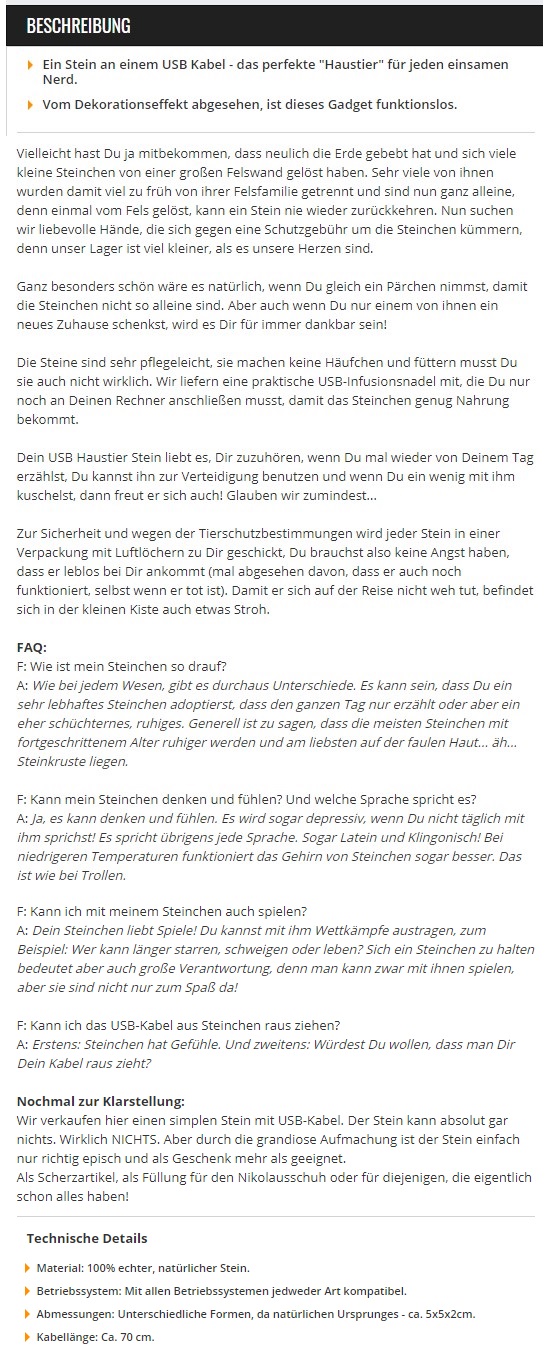 BESCHREIBUNG

Ein Stein an einem USB Kabel - das perfekte "Haustier" für jeden einsamen Nerd.

Vom Dekorationseffekt abgesehen, ist dieses Gadget funktionslos.

Vielleicht hast Du ja mitbekommen, dass neulich die Erde gebebt hat und sich viele kleine Steinchen von einer großen Felswand gelöst haben. Sehr viele von ihnen wurden damit viel zu früh von ihrer Felsfamilie getrennt und sind nun ganz alleine, denn einmal vom Fels gelöst, kann ein Stein nie wieder zurückkehren. Nun suchen wir liebevolle Hände, die sich gegen eine Schutzgebühr um die Steinchen kümmern, denn unser Lager ist viel kleiner, als es unsere Herzen sind.

Ganz besonders schön wäre es natürlich, wenn Du gleich ein Pärchen nimmst, damit die Steinchen nicht so alleine sind. Aber auch wenn Du nur einem von ihnen ein neues Zuhause schenkst, wird es Dir für immer dankbar sein!

Die Steine sind sehr pflegeleicht, sie machen keine Häufchen und füttern musst Du sie auch nicht wirklich. Wir liefern eine praktische USB-Infusionsnadel mit, die Du nur noch an Deinen Rechner anschließen musst, damit das Steinchen genug Nahrung bekommt.

Dein USB Haustier Stein liebt es, Dir zuzuhören, wenn Du mal wieder von Deinem Tag erzählst, Du kannst ihn zur Verteidigung benutzen und wenn Du ein wenig mit ihm kuschelst, dann freut er sich auch! Glauben wir zumindest...

Zur Sicherheit und wegen der Tierschutzbestimmungen wird jeder Stein in einer Verpackung mit Luftlöchern zu Dir geschickt, Du brauchst also keine Angst haben, dass er leblos bei Dir ankommt (mal abgesehen davon, dass er auch noch funktioniert, selbst wenn er tot ist). Damit er sich auf der Reise nicht weh tut, befindet sich in der kleinen Kiste auch etwas Stroh.

FAQ:
F: Wie ist mein Steinchen so drauf?
A: Wie bei jedem Wesen, gibt es durchaus Unterschiede. Es kann sein, dass Du ein sehr lebhaftes Steinchen adoptierst, dass den ganzen Tag nur erzählt oder aber ein eher schüchternes, ruhiges. Generell ist zu sagen, dass die meisten Steinchen mit fortgeschrittenem Alter ruhiger werden und am liebsten auf der faulen Haut... äh... Steinkruste liegen.

F: Kann mein Steinchen denken und fühlen? Und welche Sprache spricht es?
A: Ja, es kann denken und fühlen. Es wird sogar depressiv, wenn Du nicht täglich mit ihm sprichst! Es spricht übrigens jede Sprache. Sogar Latein und Klingonisch! Bei niedrigeren Temperaturen funktioniert das Gehirn von Steinchen sogar besser. Das ist wie bei Trollen.

F: Kann ich mit meinem Steinchen auch spielen?
A: Dein Steinchen liebt Spiele! Du kannst mit ihm Wettkämpfe austragen, zum Beispiel: Wer kann länger starren, schweigen oder leben? Sich ein Steinchen zu halten bedeutet aber auch große Verantwortung, denn man kann zwar mit ihnen spielen, aber sie sind nicht nur zum Spaß da!

F: Kann ich das USB-Kabel aus Steinchen raus ziehen?
A: Erstens: Steinchen hat Gefühle. Und zweitens: Würdest Du wollen, dass man Dir Dein Kabel raus zieht?

Nochmal zur Klarstellung:
Wir verkaufen hier einen simplen Stein mit USB-Kabel. Der Stein kann absolut gar nichts. Wirklich NICHTS. Aber durch die grandiose Aufmachung ist der Stein einfach nur richtig episch und als Geschenk mehr als geeignet.
Als Scherzartikel, als Füllung für den Nikolausschuh oder für diejenigen, die eigentlich schon alles haben!

Technische Details

Material: 100% echter, natürlicher Stein.

Betriebssystem: Mit allen Betriebssystemen jedweder Art kompatibel.

Abmessungen: Unterschiedliche Formen, da natürlichen Ursprunges - ca. 5x5x2cm.

Kabellänge: Ca. 70 cm.